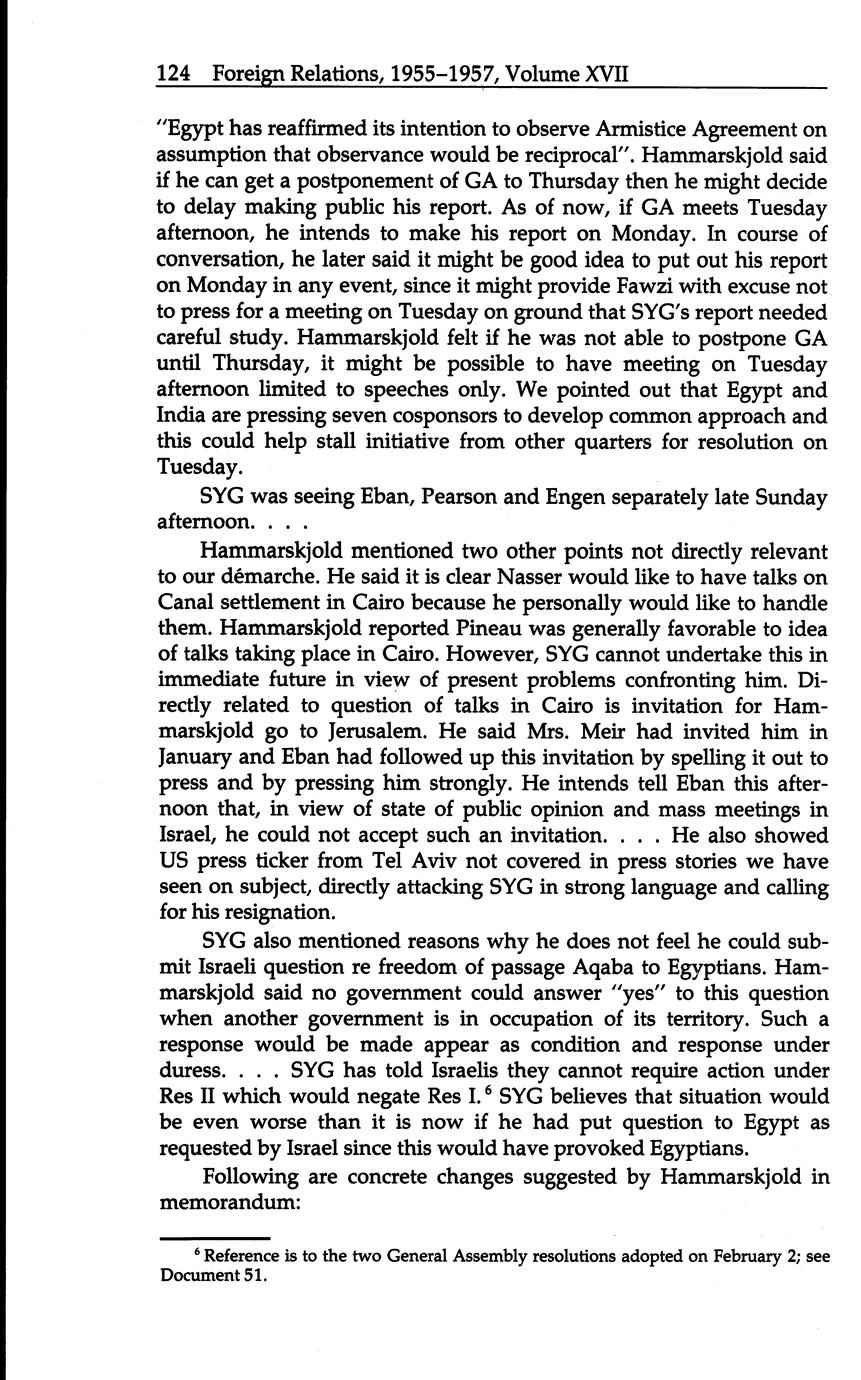 124 Foreign Relations, 1955–1957, Volume XVII

"Egypt has reaffirmed its intention to observe Armistice Agreement on assumption that observance would be reciprocal". Hammarskjold said if he can get a postponement of GA to Thursday then he might decide to delay making public his report. As of now, if GA meets Tuesday afternoon, he intends to make his report on Monday. In course of conversation, he later said it might be good idea to put out his report on Monday in any event, since it might provide Fawzi with excuse not to press for a meeting on Tuesday on ground that SYG's report needed careful study. Hammarskjold felt if he was not able to postpone GA until Thursday, it might be possible to have meeting on Tuesday afternoon limited to speeches only. We pointed out that Egypt and India are pressing seven cosponsors to develop common approach and this could help stall initiative from other quarters for resolution on Tuesday.

SYG was seeing Eban, Pearson and Engen separately late Sunday afternoon. . . .

Hammarskjold mentioned two other points not directly relevant to our démarche. He said it is clear Nasser would like to have talks on Canal settlement in Cairo because he personally would like to handle them. Hammarskjold reported Pineau was generally favorable to idea of talks taking place in Cairo. However, SYG cannot undertake this in immediate future in view of present problems confronting him. Directly related to question of talks in Cairo is invitation for Hammarskjold go to Jerusalem. He said Mrs. Meir had invited him in January and Eban had followed up this invitation by spelling it out to press and by pressing him strongly. He intends tell Eban this afternoon that, in view of state of public opinion and mass meetings in Israel, he could not accept such an invitation. . . . He also showed US press ticker from Tel Aviv not covered in press stories we have seen on subject, directly attacking SYG in strong language and calling for his resignation.

SYG also mentioned reasons why he does not feel he could submit Israeli question re freedom of passage Aqaba to Egyptians. Hammarskjold said no government could answer "yes" to this question when another government is in occupation of its territory. Such a response would be made appear as condition and response under duress. . . . SYG has told Israelis they cannot require action under Res II which would negate Res I.$^6$ SYG believes that situation would be even worse than it is now if he had put question to Egypt as requested by Israel since this would have provoked Egyptians.

Following are concrete changes suggested by Hammarskjold in memorandum:

$^6$ Reference is to the two General Assembly resolutions adopted on February 2; see Document 51.